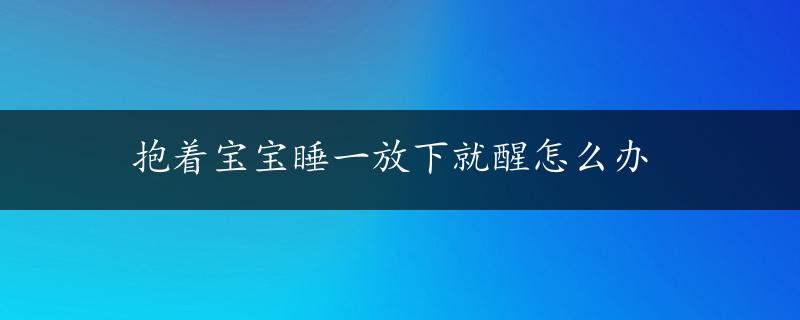 抱着宝宝睡一放下就醒怎么办